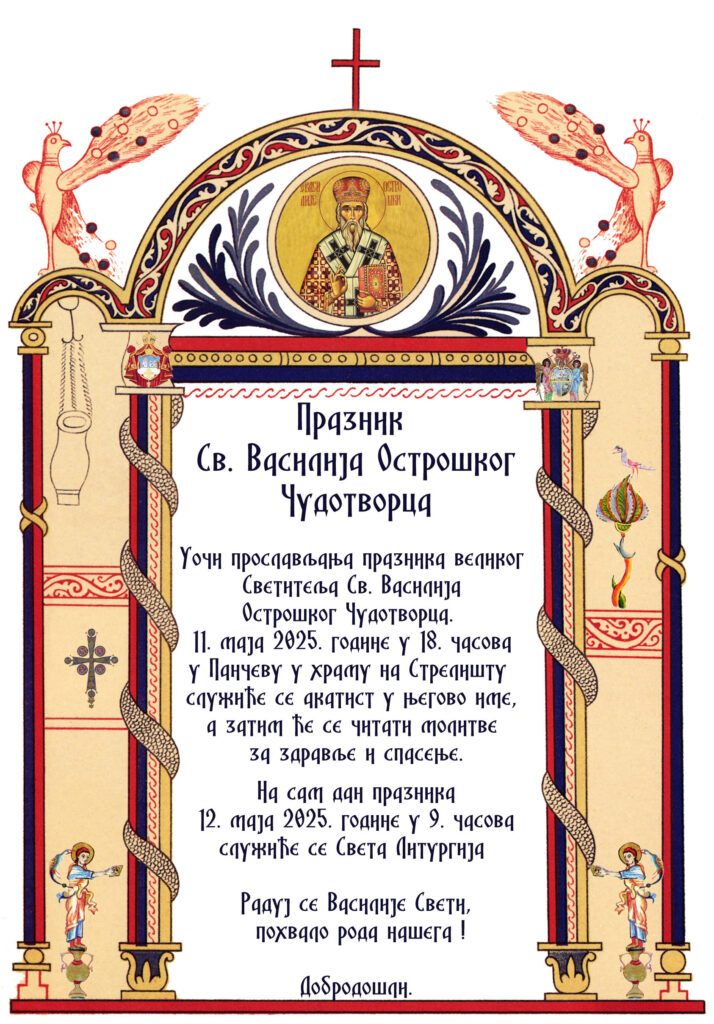 Празник
Св. Василија Острошког
Чудотворца

Уочи прослављања празника великог Светитеља Св. Василија Острошког Чудотворца. 11. маја 2025. године у 18. часова у Панчеву у храму на Стрелишту служиће се акатист у његово име, а затим ће се читати молитве за здравље и спасење.

На сам дан празника 12. маја 2025. године у 9. часова служиће се Света Литургија

Радуј се Василије Свети, похвало рода нашега !

Добродошли.